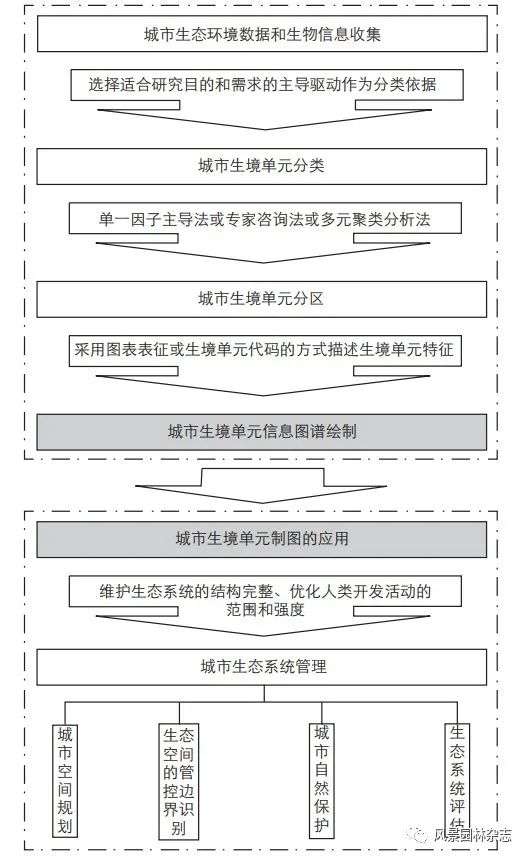 城市生态环境数据和生物信息收集

选择适合研究目的和需求的主导驱动作为分类依据

城市生境单元分类

单一因子主导法或专家咨询法或多元聚类分析法

城市生境单元分区

采用图表表征或生境单元代码的方式描述生境单元特征

城市生境单元信息图谱绘制

城市生境单元制图的应用

维护生态系统的结构完整、优化人类开发活动的范围和强度

城市生态系统管理

城市空间规划

生态空间的管控边界识别

城市自然保护

生态系统评估

风景园林杂志